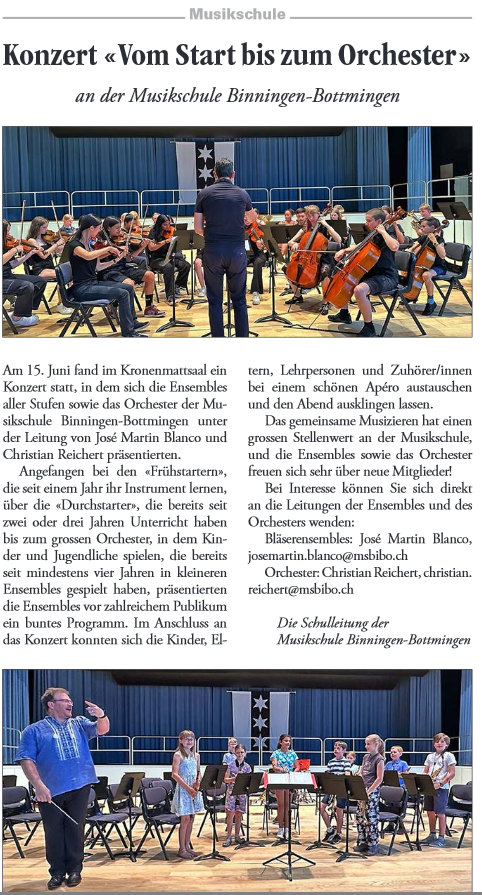 Musikschule

Konzert «Vom Start bis zum Orchester»

an der Musikschule Binningen-Bottmingen

Am 15. Juni fand im Kronenmattsaal ein Konzert statt, in dem sich die Ensembles aller Stufen sowie das Orchester der Musikschule Binningen-Bottmingen unter der Leitung von José Martin Blanco und Christian Reichert präsentierten.

Angefangen bei den «Frühstartern», die seit einem Jahr ihr Instrument lernen, über die «Durchstarter», die bereits seit zwei oder drei Jahren Unterricht haben bis zum grossen Orchester, in dem Kinder und Jugendliche spielen, die bereits seit mindestens vier Jahren in kleineren Ensembles gespielt haben, präsentierten die Ensembles vor zahlreichem Publikum ein buntes Programm. Im Anschluss an das Konzert konnten sich die Kinder, Eltern, Lehrpersonen und Zuhörer/innen bei einem schönen Apéro austauschen und den Abend ausklingen lassen.

Das gemeinsame Musizieren hat einen grossen Stellenwert an der Musikschule, und die Ensembles sowie das Orchester freuen sich sehr über neue Mitglieder!

Bei Interesse können Sie sich direkt an die Leitungen der Ensembles und des Orchesters wenden:

Bläserensembles: José Martin Blanco, josemartin.blanco@msbibo.ch

Orchester: Christian Reichert, christian.reichert@msbibo.ch

Die Schulleitung der Musikschule Binningen-Bottmingen